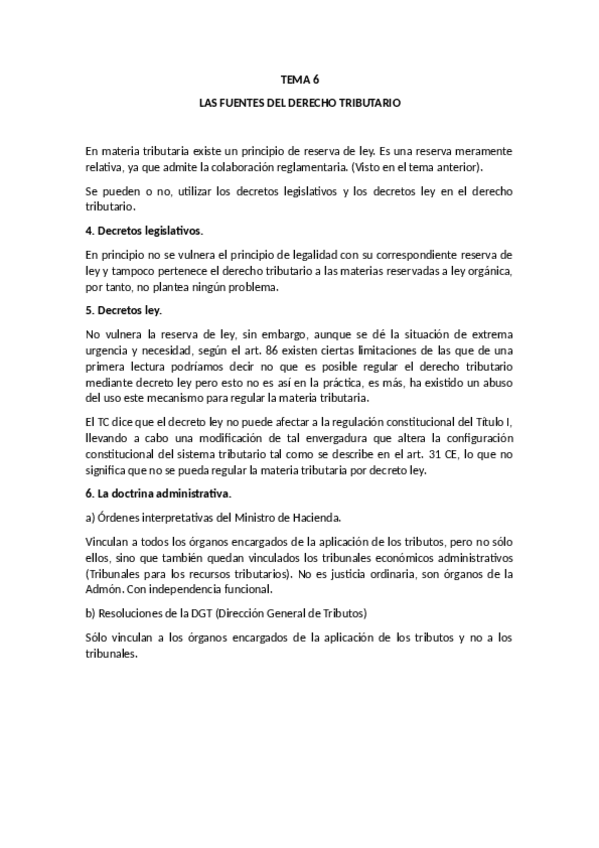 TEMA 6

LAS FUENTES DEL DERECHO TRIBUTARIO

En materia tributaria existe un principio de reserva de ley. Es una reserva meramente relativa, ya que admite la colaboración reglamentaria. (Visto en el tema anterior).

Se pueden o no, utilizar los decretos legislativos y los decretos ley en el derecho tributario.

4. Decretos legislativos.

En principio no se vulnera el principio de legalidad con su correspondiente reserva de ley y tampoco pertenece el derecho tributario a las materias reservadas a ley orgánica, por tanto, no plantea ningún problema.

5. Decretos ley.

No vulnera la reserva de ley, sin embargo, aunque se dé la situación de extrema urgencia y necesidad, según el art. 86 existen ciertas limitaciones de las que de una primera lectura podríamos decir no que es posible regular el derecho tributario mediante decreto ley pero esto no es así en la práctica, es más, ha existido un abuso del uso este mecanismo para regular la materia tributaria.

El TC dice que el decreto ley no puede afectar a la regulación constitucional del Título I, llevando a cabo una modificación de tal envergadura que altera la configuración constitucional del sistema tributario tal como se describe en el art. 31 CE, lo que no significa que no se pueda regular la materia tributaria por decreto ley.

6. La doctrina administrativa.

a) Órdenes interpretativas del Ministro de Hacienda.

Vinculan a todos los órganos encargados de la aplicación de los tributos, pero no sólo ellos, sino que también quedan vinculados los tribunales económicos administrativos (Tribunales para los recursos tributarios). No es justicia ordinaria, son órganos de la Admón. Con independencia funcional.

b) Resoluciones de la DGT (Dirección General de Tributos)

Sólo vinculan a los órganos encargados de la aplicación de los tributos y no a los tribunales.